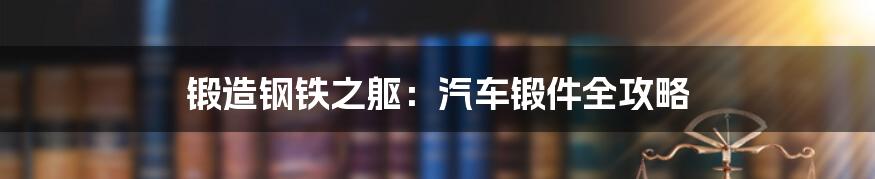 锻造钢铁之躯：汽车锻件全攻略